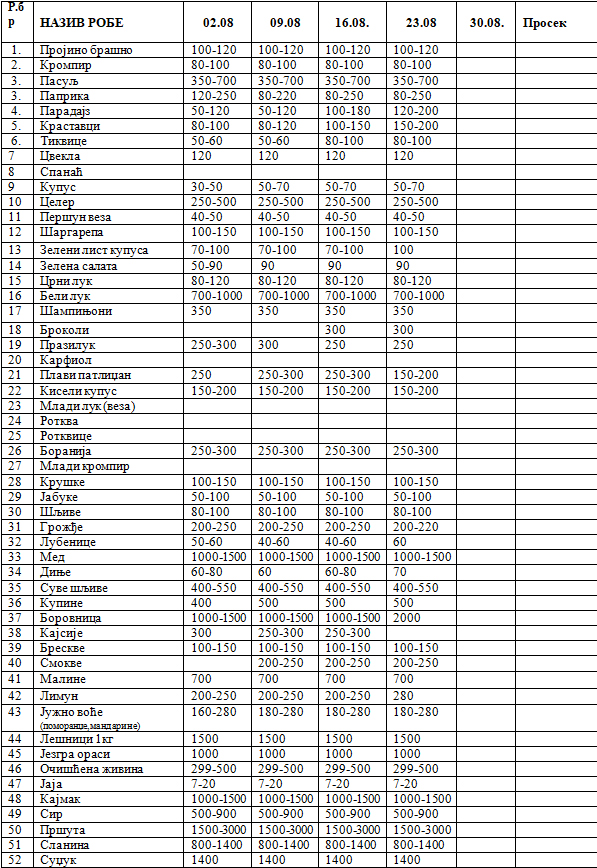 | Р.б р | НАЗИВ РОБЕ | 02.08 | 09.08 | 16.08. | 23.08 | 30.08. | Просек |
|---|---|---|---|---|---|---|---|
| 1. | Пројино брашно | 100-120 | 100-120 | 100-120 | 100-120 | | |
| 2. | Кромпир | 80-100 | 80-100 | 80-100 | 80-100 | | |
| 3. | Пасуљ | 350-700 | 350-700 | 350-700 | 350-700 | | |
| 3. | Паприка | 120-250 | 80-220 | 80-250 | 80-250 | | |
| 4. | Парадајз | 50-120 | 50-120 | 100-180 | 120-200 | | |
| 5. | Краставци | 80-100 | 80-120 | 100-150 | 150-200 | | |
| 6. | Тиквице | 50-60 | 50-60 | 80-100 | 80-100 | | |
| 7 | Цвекла | 120 | 120 | 120 | 120 | | |
| 8 | Спанаћ | | | | | | |
| 9 | Купус | 30-50 | 50-70 | 50-70 | 50-70 | | |
| 10 | Целер | 250-500 | 250-500 | 250-500 | 250-500 | | |
| 11 | Першун веза | 40-50 | 40-50 | 40-50 | 40-50 | | |
| 12 | Шаргарепа | 100-150 | 100-150 | 100-150 | 100-150 | | |
| 13 | Зелени лист купуса | 70-100 | 70-100 | 70-100 | 100 | | |
| 14 | Зелена салата | 50-90 | 90 | 90 | 90 | | |
| 15 | Црни лук | 80-120 | 80-120 | 80-120 | 80-120 | | |
| 16 | Бели лук | 700-1000 | 700-1000 | 700-1000 | 700-1000 | | |
| 17 | Шампињони | 350 | 350 | 350 | 350 | | |
| 18 | Броколи | | | 300 | 300 | | |
| 19 | Празилук | 250-300 | 300 | 250 | 250 | | |
| 20 | Карфиол | | | | | | |
| 21 | Плави патлиџан | 250 | 250-300 | 250-300 | 150-200 | | |
| 22 | Кисели купус | 150-200 | 150-200 | 150-200 | 150-200 | | |
| 23 | Млади лук (веза) | | | | | | |
| 24 | Ротква | | | | | | |
| 25 | Ротквице | | | | | | |
| 26 | Боранија | 250-300 | 250-300 | 250-300 | 250-300 | | |
| 27 | Млади кромпир | | | | | | |
| 28 | Крушке | 100-150 | 100-150 | 100-150 | 100-150 | | |
| 29 | Јабуке | 50-100 | 50-100 | 50-100 | 50-100 | | |
| 30 | Шљиве | 80-100 | 80-100 | 80-100 | 80-100 | | |
| 31 | Грожђе | 200-250 | 200-250 | 200-250 | 200-220 | | |
| 32 | Лубенице | 50-60 | 40-60 | 40-60 | 60 | | |
| 33 | Мед | 1000-1500 | 1000-1500 | 1000-1500 | 1000-1500 | | |
| 34 | Диње | 60-80 | 60 | 60-80 | 70 | | |
| 35 | Суве шљиве | 400-550 | 400-550 | 400-550 | 400-550 | | |
| 36 | Купине | 400 | 500 | 500 | 500 | | |
| 37 | Боровница | 1000-1500 | 1000-1500 | 1000-1500 | 2000 | | |
| 38 | Кајсије | 300 | 250-300 | 250-300 | | | |
| 39 | Брескве | 100-150 | 100-150 | 100-150 | 100-150 | | |
| 40 | Смокве | | 200-250 | 200-250 | 200-250 | | |
| 41 | Малине | 700 | 700 | 700 | 700 | | |
| 42 | Лимун | 200-250 | 200-250 | 200-250 | 280 | | |
| 43 | Јужно воће (поморанџе,мандарине) | 160-280 | 180-280 | 180-280 | 180-280 | | |
| 44 | Лешници 1кг | 1500 | 1500 | 1500 | 1500 | | |
| 45 | Језгра ораси | 1000 | 1000 | 1000 | 1000 | | |
| 46 | Очишћена живина | 299-500 | 299-500 | 299-500 | 299-500 | | |
| 47 | Јаја | 7-20 | 7-20 | 7-20 | 7-20 | | |
| 48 | Кајмак | 1000-1500 | 1000-1500 | 1000-1500 | 1000-1500 | | |
| 49 | Сир | 500-900 | 500-900 | 500-900 | 500-900 | | |
| 50 | Пршута | 1500-3000 | 1500-3000 | 1500-3000 | 1500-3000 | | |
| 51 | Сланина | 800-1400 | 800-1400 | 800-1400 | 800-1400 | | |
| 52 | Суџук | 1400 | 1400 | 1400 | 1400 | | |